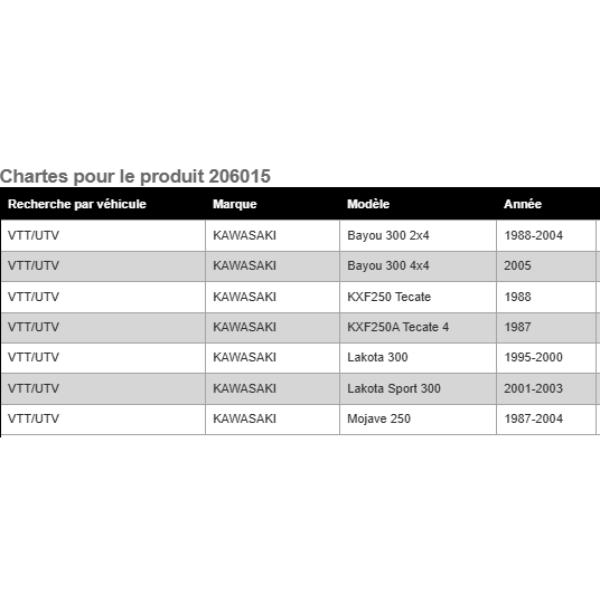 Chartes pour le produit 206015

| Recherche par véhicule | Marque | Modèle | Année |
|---|---|---|---|
| VTT/UTV | KAWASAKI | Bayou 300 2x4 | 1988-2004 |
| VTT/UTV | KAWASAKI | Bayou 300 4x4 | 2005 |
| VTT/UTV | KAWASAKI | KXF250 Tecate | 1988 |
| VTT/UTV | KAWASAKI | KXF250A Tecate 4 | 1987 |
| VTT/UTV | KAWASAKI | Lakota 300 | 1995-2000 |
| VTT/UTV | KAWASAKI | Lakota Sport 300 | 2001-2003 |
| VTT/UTV | KAWASAKI | Mojave 250 | 1987-2004 |